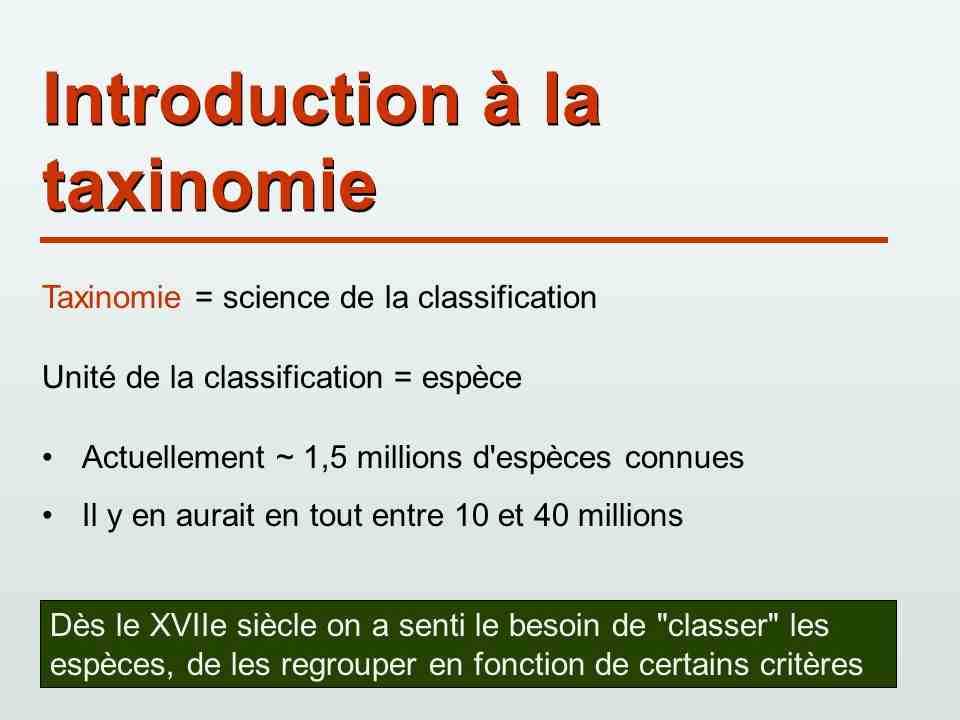 Introduction à la taxinomie

Taxinomie = science de la classification

Unité de la classification = espèce

• Actuellement ~ 1,5 millions d'espèces connues
• Il y en aurait en tout entre 10 et 40 millions

Dès le XVIIe siècle on a senti le besoin de "classer" les espèces, de les regrouper en fonction de certains critères